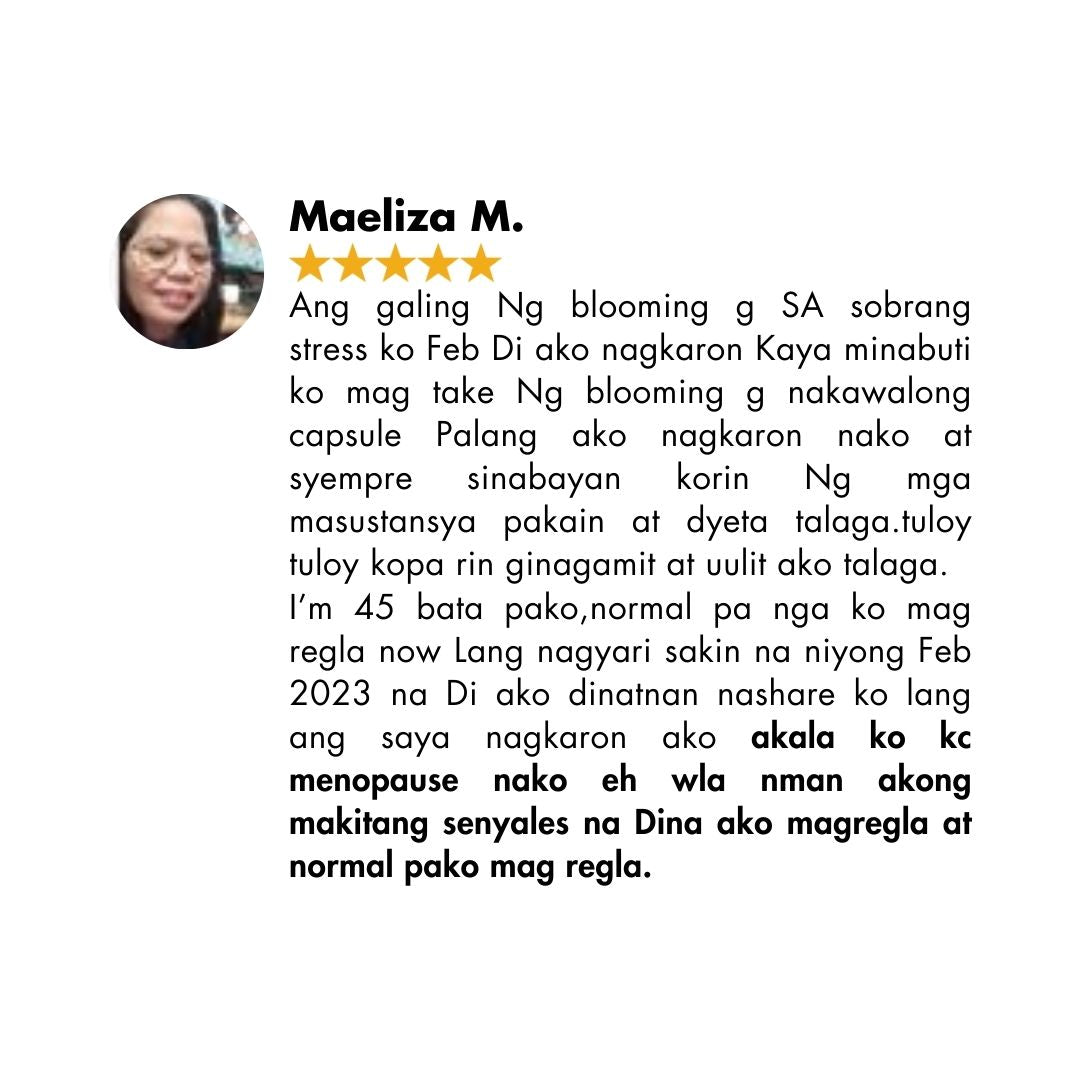 Maeliza M.

★★★★★

Ang galing Ng blooming g SA sobrang stress ko Feb Di ako nagkaron Kaya minabuti ko mag take Ng blooming g nakawalong capsule Palang ako nagkaron nako at syempre sinabayan korin Ng mga masustansya pakain at dyeta talaga.tuloy tuloy kopa rin ginagamit at uulit ako talaga.

I'm 45 bata pako,normal pa nga ko mag regla now Lang nagyari sakin na niyong Feb 2023 na Di ako dinatnan nashare ko lang ang saya nagkaron ako akala ko kc menopause nako eh wla nman akong makitang senyales na Dina ako magregla at normal pako mag regla.